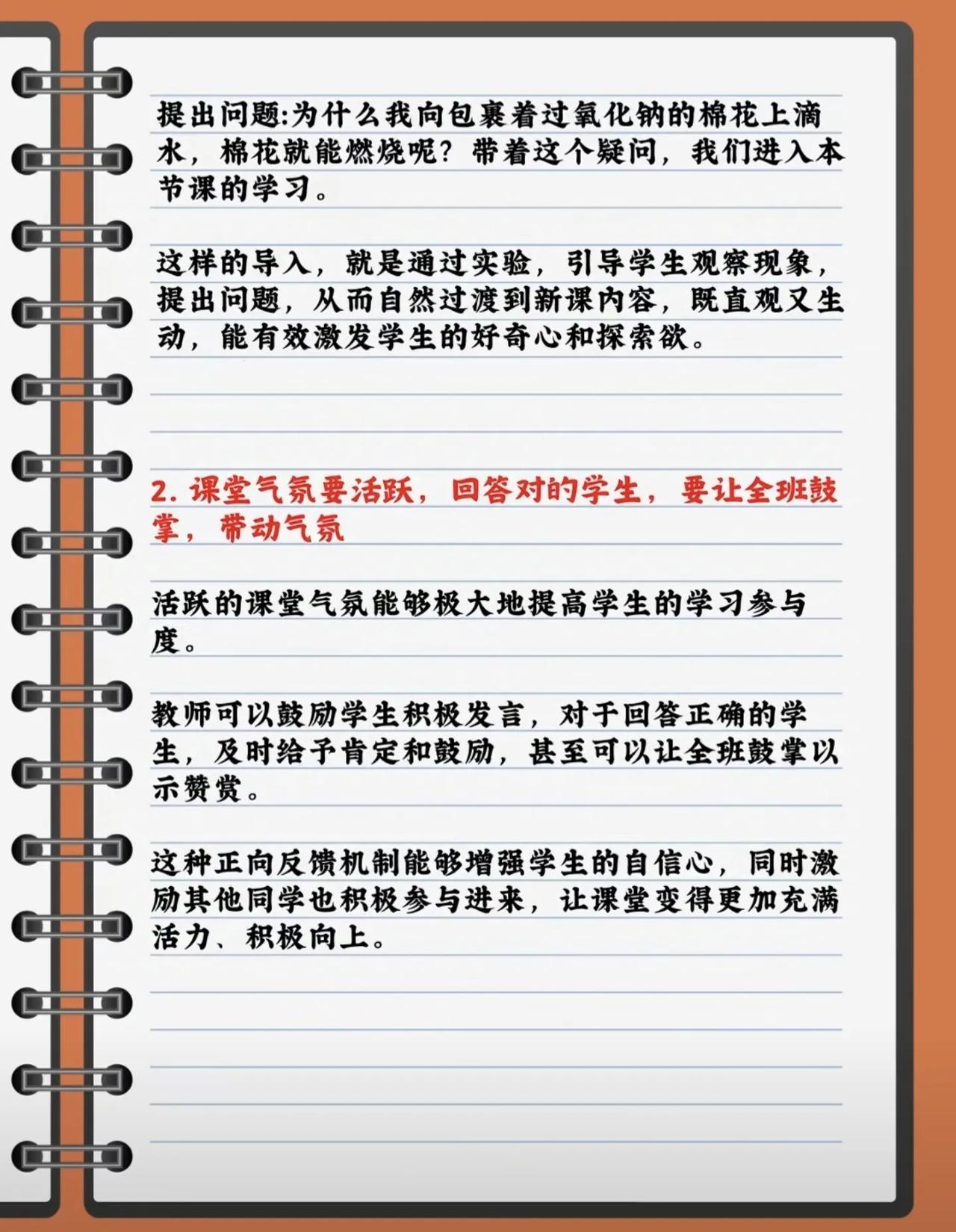 提出问题:为什么我向包裹着过氧化钠的棉花上滴水，棉花就能燃烧呢？带着这个疑问，我们进入本节课的学习。

这样的导入，就是通过实验，引导学生观察现象，提出问题，从而自然过渡到新课内容，既直观又生动，能有效激发学生的好奇心和探索欲。

2. 课堂气氛要活跃，回答对的学生，要让全班鼓掌，带动气氛

活跃的课堂气氛能够极大地提高学生的学习参与度。

教师可以鼓励学生积极发言，对于回答正确的学生，及时给予肯定和鼓励，甚至可以让全班鼓掌以示赞赏。

这种正向反馈机制能够增强学生的自信心，同时激励其他同学也积极参与进来，让课堂变得更加充满活力、积极向上。